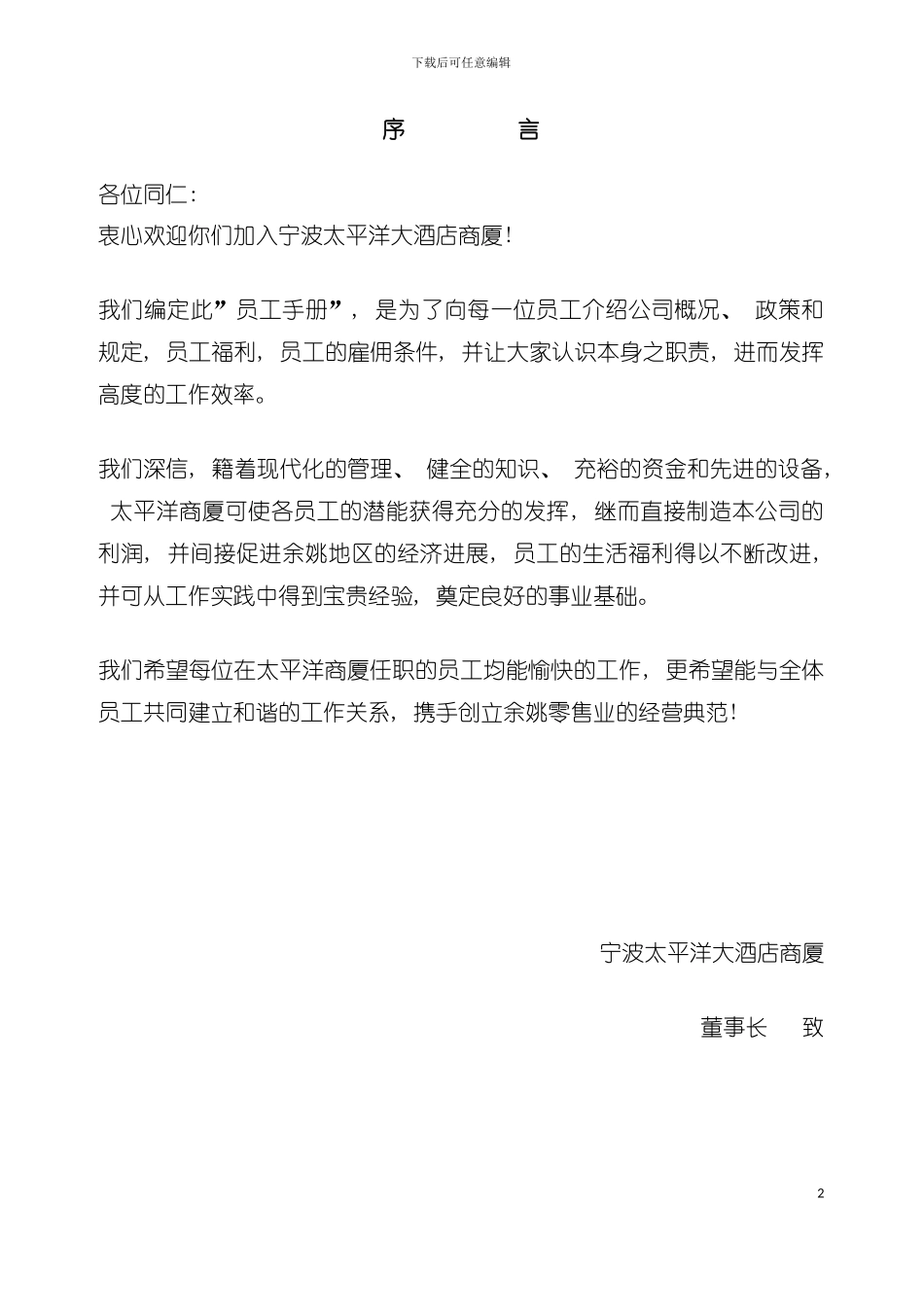 下载后可任意编辑

序　　言

各位同仁:
衷心欢迎你们加入宁波太平洋大酒店商厦!

我们编定此”员工手册”，是为了向每一位员工介绍公司概况、政策和规定，员工福利，员工的雇佣条件，并让大家认识本身之职责，进而发挥高度的工作效率。

我们深信，籍着现代化的管理、健全的知识、充裕的资金和先进的设备，太平洋商厦可使各员工的潜能获得充分的发挥，继而直接制造本公司的利润，并间接促进余姚地区的经济进展，员工的生活福利得以不断改进，并可从工作实践中得到宝贵经验，奠定良好的事业基础。

我们希望每位在太平洋商厦任职的员工均能愉快的工作，更希望能与全体员工共同建立和谐的工作关系，携手创立余姚零售业的经营典范!

宁波太平洋大酒店商厦

董事长　致

2